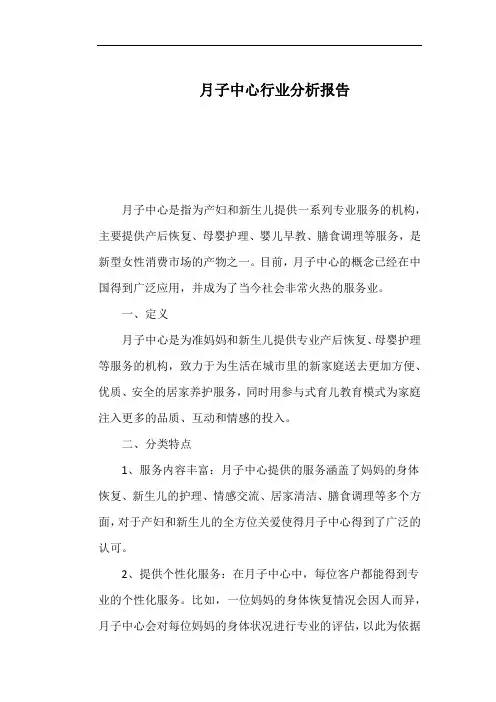 月子中心行业分析报告

月子中心是指为产妇和新生儿提供一系列专业服务的机构，主要提供产后恢复、母婴护理、婴儿早教、膳食调理等服务，是新型女性消费市场的产物之一。目前，月子中心的概念已经在中国得到广泛应用，并成为了当今社会非常火热的服务业。

一、定义

月子中心是为准妈妈和新生儿提供专业产后恢复、母婴护理等服务的机构，致力于为生活在城市里的新家庭送去更加方便、优质、安全的居家养护服务，同时用参与式育儿教育模式为家庭注入更多的品质、互动和情感的投入。

二、分类特点

1、服务内容丰富：月子中心提供的服务涵盖了妈妈的身体恢复、新生儿的护理、情感交流、居家清洁、膳食调理等多个方面，对于产妇和新生儿的全方位关爱使得月子中心得到了广泛的认可。

2、提供个性化服务：在月子中心中，每位客户都能得到专业的个性化服务。比如，一位妈妈的身体恢复情况会因人而异，月子中心会对每位妈妈的身体状况进行专业的评估，以此为依据